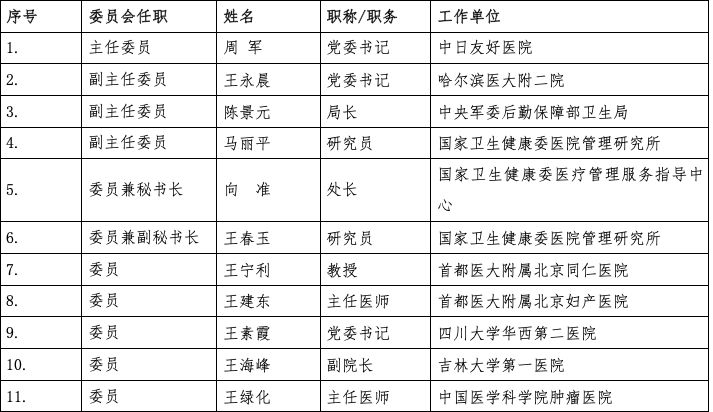 | 序号 | 委员会任职 | 姓名 | 职称/职务 | 工作单位 |
|---|---|---|---|---|
| 1. | 主任委员 | 周 军 | 党委书记 | 中日友好医院 |
| 2. | 副主任委员 | 王永晨 | 党委书记 | 哈尔滨医大附二院 |
| 3. | 副主任委员 | 陈景元 | 局长 | 中央军委后勤保障部卫生局 |
| 4. | 副主任委员 | 马丽平 | 研究员 | 国家卫生健康委医院管理研究所 |
| 5. | 委员兼秘书长 | 向 准 | 处长 | 国家卫生健康委医疗管理服务指导中心 |
| 6. | 委员兼副秘书长 | 王春玉 | 研究员 | 国家卫生健康委医院管理研究所 |
| 7. | 委员 | 王宁利 | 教授 | 首都医大附属北京同仁医院 |
| 8. | 委员 | 王建东 | 主任医师 | 首都医大附属北京妇产医院 |
| 9. | 委员 | 王素霞 | 党委书记 | 四川大学华西第二医院 |
| 10. | 委员 | 王海峰 | 副院长 | 吉林大学第一医院 |
| 11. | 委员 | 王绿化 | 主任医师 | 中国医学科学院肿瘤医院 |